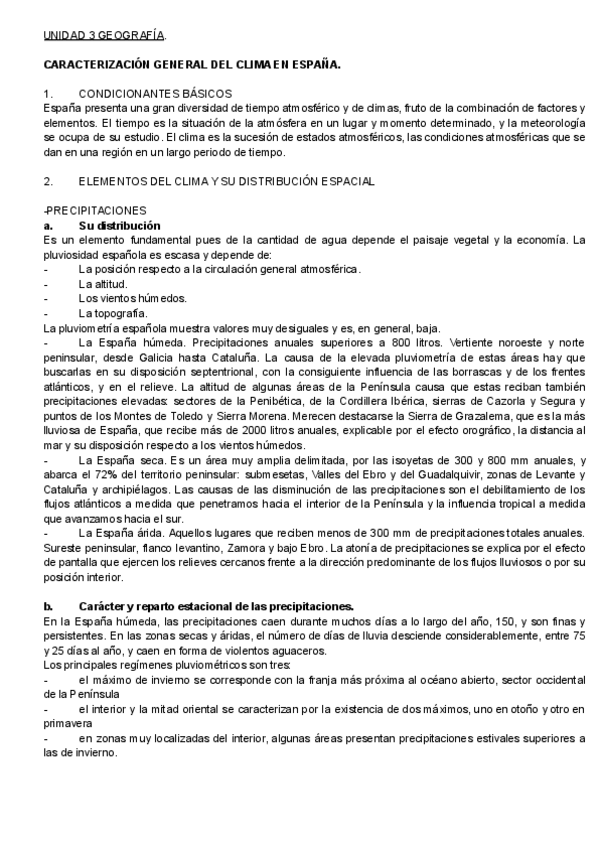 UNIDAD 3 GEOGRAFÍA.

CARACTERIZACIÓN GENERAL DEL CLIMA EN ESPAÑA.

1. CONDICIONANTES BÁSICOS
España presenta una gran diversidad de tiempo atmosférico y de climas, fruto de la combinación de factores y elementos. El tiempo es la situación de la atmósfera en un lugar y momento determinado, y la meteorología se ocupa de su estudio. El clima es la sucesión de estados atmosféricos, las condiciones atmosféricas que se dan en una región en un largo periodo de tiempo.

2. ELEMENTOS DEL CLIMA Y SU DISTRIBUCIÓN ESPACIAL

-PRECIPITACIONES
a. Su distribución
Es un elemento fundamental pues de la cantidad de agua depende el paisaje vegetal y la economía. La pluviosidad española es escasa y depende de:
- La posición respecto a la circulación general atmosférica.
- La altitud.
- Los vientos húmedos.
- La topografía.
La pluviometría española muestra valores muy desiguales y es, en general, baja.
- La España húmeda. Precipitaciones anuales superiores a 800 litros. Vertiente noroeste y norte peninsular, desde Galicia hasta Cataluña. La causa de la elevada pluviometría de estas áreas hay que buscarlas en su disposición septentrional, con la consiguiente influencia de las borrascas y de los frentes atlánticos, y en el relieve. La altitud de algunas áreas de la Península causa que estas reciban también precipitaciones elevadas: sectores de la Penibética, de la Cordillera Ibérica, sierras de Cazorla y Segura y puntos de los Montes de Toledo y Sierra Morena. Merecen destacarse la Sierra de Grazalema, que es la más lluviosa de España, que recibe más de 2000 litros anuales, explicable por el efecto orográfico, la distancia al mar y su disposición respecto a los vientos húmedos.
- La España seca. Es un área muy amplia delimitada, por las isoyetas de 300 y 800 mm anuales, y abarca el 72% del territorio peninsular: submesetas, Valles del Ebro y del Guadalquivir, zonas de Levante y Cataluña y archipiélagos. Las causas de la disminución de las precipitaciones son el debilitamiento de los flujos atlánticos a medida que penetramos hacia el interior de la Península y la influencia tropical a medida que avanzamos hacia el sur.
- La España árida. Aquellos lugares que reciben menos de 300 mm de precipitaciones totales anuales. Sureste peninsular, flanco levantino, Zamora y bajo Ebro. La atonía de precipitaciones se explica por el efecto de pantalla que ejercen los relieves cercanos frente a la dirección predominante de los flujos lluviosos o por su posición interior.

b. Carácter y reparto estacional de las precipitaciones.
En la España húmeda, las precipitaciones caen durante muchos días a lo largo del año, 150, y son finas y persistentes. En las zonas secas y áridas, el número de días de lluvia desciende considerablemente, entre 75 y 25 días al año, y caen en forma de violentos aguaceros.
Los principales regímenes pluviométricos son tres:
- el máximo de invierno se corresponde con la franja más próxima al océano abierto, sector occidental de la Península
- el interior y la mitad oriental se caracterizan por la existencia de dos máximos, uno en otoño y otro en primavera
- en zonas muy localizadas del interior, algunas áreas presentan precipitaciones estivales superiores a las de invierno.